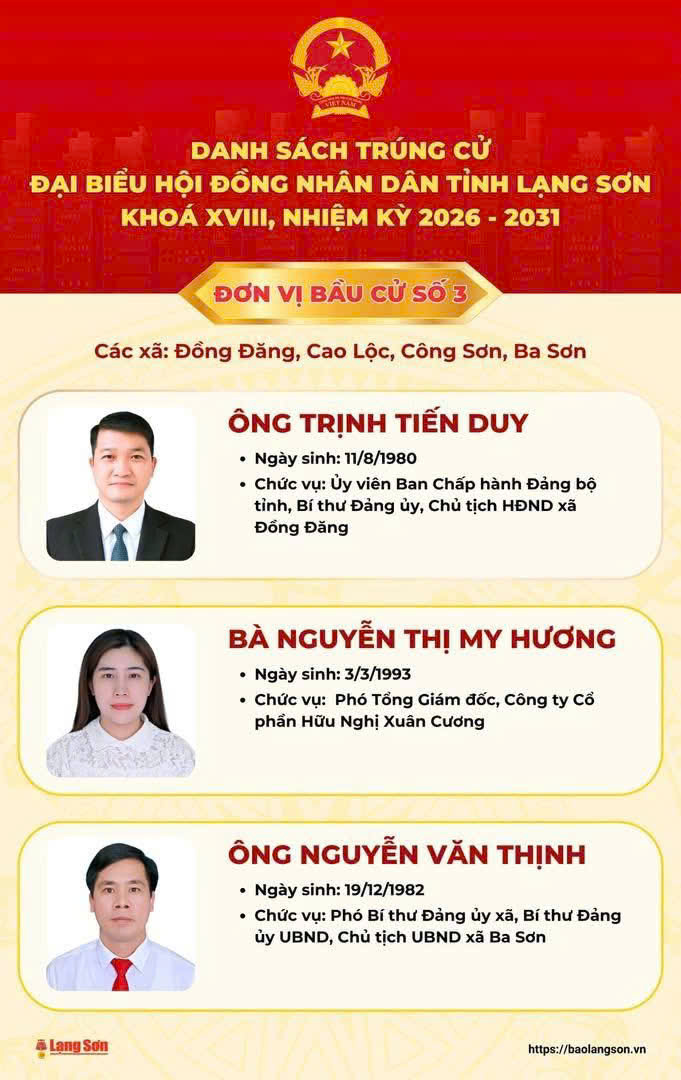 DANH SÁCH TRÚNG CỬ
ĐẠI BIỂU HỘI ĐỒNG NHÂN DÂN TỈNH LẠNG SƠN
KHOÁ XVIII, NHIỆM KỲ 2026 - 2031

ĐƠN VỊ BẦU CỬ SỐ 3

Các xã: Đồng Đăng, Cao Lộc, Công Sơn, Ba Sơn

ÔNG TRỊNH TIẾN DUY
• Ngày sinh: 11/8/1980
• Chức vụ: Ủy viên Ban Chấp hành Đảng bộ tỉnh, Bí thư Đảng ủy, Chủ tịch HĐND xã Đồng Đăng

BÀ NGUYỄN THỊ MY HƯƠNG
• Ngày sinh: 3/3/1993
• Chức vụ: Phó Tổng Giám đốc, Công ty Cổ phần Hữu Nghị Xuân Cương

ÔNG NGUYỄN VĂN THỊNH
• Ngày sinh: 19/12/1982
• Chức vụ: Phó Bí thư Đảng ủy xã, Bí thư Đảng ủy UBND, Chủ tịch UBND xã Ba Sơn

Lạng Sơn
https://baolangson.vn